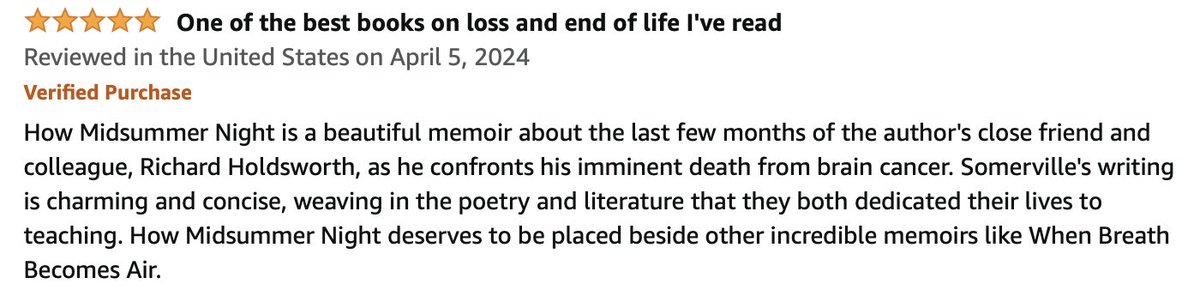 One of the best books on loss and end of life I've read

Reviewed in the United States on April 5, 2024

Verified Purchase

How Midsummer Night is a beautiful memoir about the last few months of the author's close friend and colleague, Richard Holdsworth, as he confronts his imminent death from brain cancer. Somerville's writing is charming and concise, weaving in the poetry and literature that they both dedicated their lives to teaching. How Midsummer Night deserves to be placed beside other incredible memoirs like When Breath Becomes Air.